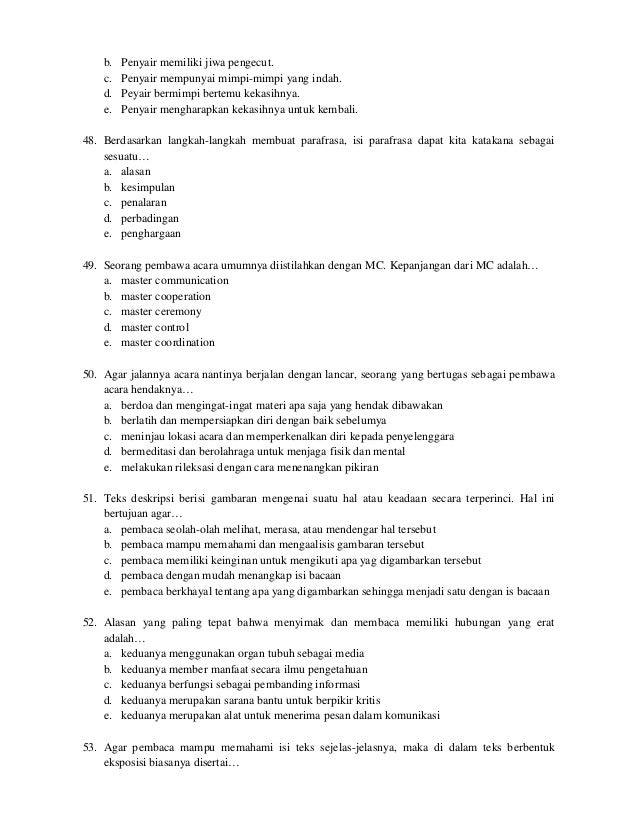 b. Penyair memiliki jiwa pengecut.
c. Penyair mempunyai mimpi-mimpi yang indah.
d. Peyair bermimpi bertemu kekasihnya.
e. Penyair mengharapkan kekasihnya untuk kembali.

48. Berdasarkan langkah-langkah membuat parafrasa, isi parafrasa dapat kita katakana sebagai sesuatu…
a. alasan
b. kesimpulan
c. penalaran
d. perbadingan
e. penghargaan

49. Seorang pembawa acara umumnya diistilahkan dengan MC. Kepanjangan dari MC adalah…
a. master communication
b. master cooperation
c. master ceremony
d. master control
e. master coordination

50. Agar jalannya acara nantinya berjalan dengan lancar, seorang yang bertugas sebagai pembawa acara hendaknya…
a. berdoa dan mengingat-ingat materi apa saja yang hendak dibawakan
b. berlatih dan mempersiapkan diri dengan baik sebelumya
c. meninjau lokasi acara dan memperkenalkan diri kepada penyelenggara
d. bermeditasi dan berolahraga untuk menjaga fisik dan mental
e. melakukan rileksasi dengan cara menenangkan pikiran

51. Teks deskripsi berisi gambaran mengenai suatu hal atau keadaan secara terperinci. Hal ini bertujuan agar…
a. pembaca seolah-olah melihat, merasa, atau mendengar hal tersebut
b. pembaca mampu memahami dan mengaalisis gambaran tersebut
c. pembaca memiliki keinginan untuk mengikuti apa yag digambarkan tersebut
d. pembaca dengan mudah menangkap isi bacaan
e. pembaca berkhayal tentang apa yang digambarkan sehingga menjadi satu dengan is bacaan

52. Alasan yang paling tepat bahwa menyimak dan membaca memiliki hubungan yang erat adalah…
a. keduanya menggunakan organ tubuh sebagai media
b. keduanya member manfaat secara ilmu pengetahuan
c. keduanya berfungsi sebagai pembanding informasi
d. keduanya merupakan sarana bantu untuk berpikir kritis
e. keduanya merupakan alat untuk menerima pesan dalam komunikasi

53. Agar pembaca mampu memahami isi teks sejelas-jelasnya, maka di dalam teks berbentuk eksposisi biasanya disertai…